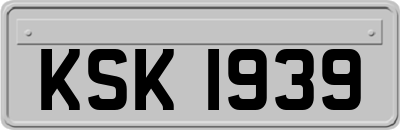 KSK 1939